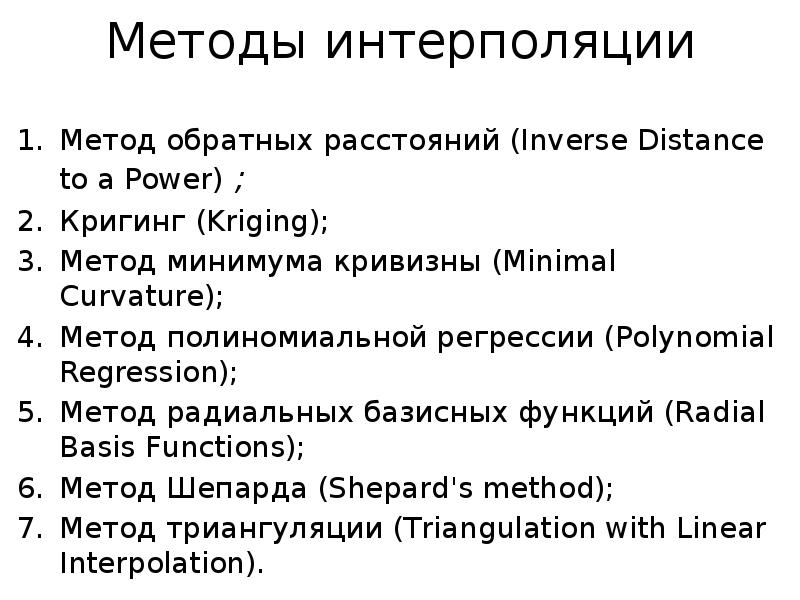 Методы интерполяции

1. Метод обратных расстояний (Inverse Distance to a Power) ;
2. Кригинг (Kriging);
3. Метод минимума кривизны (Minimal Curvature);
4. Метод полиномиальной регрессии (Polynomial Regression);
5. Метод радиальных базисных функций (Radial Basis Functions);
6. Метод Шепарда (Shepard's method);
7. Метод триангуляции (Triangulation with Linear Interpolation).